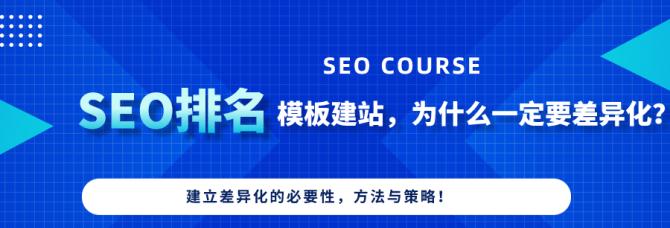 SEO COURSE

SEO排名 模板建站，为什么一定要差异化?

建立差异化的必要性，方法与策略!